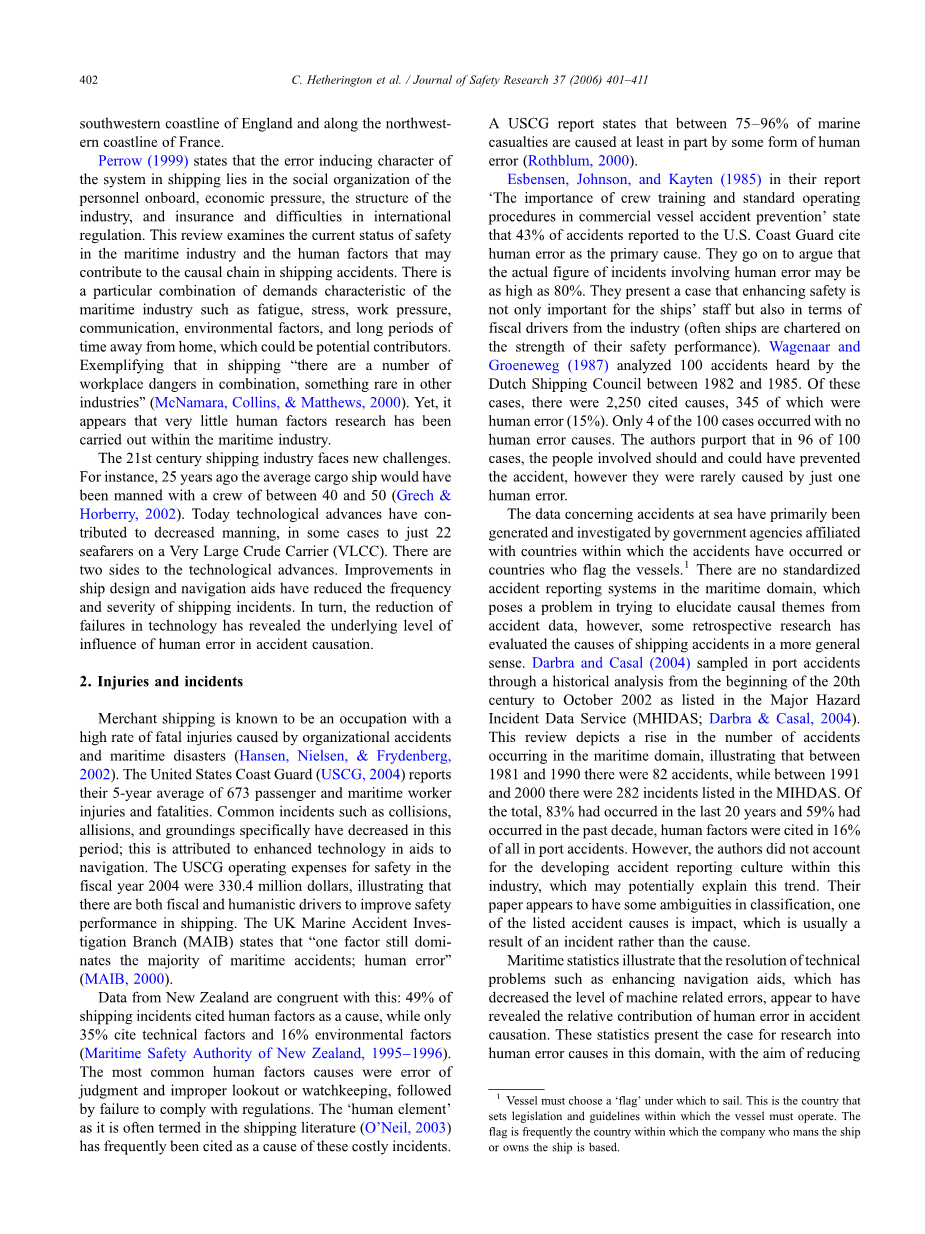 402 C. Hetherington et al. / Journal of Safety Research 37 (2006) 401–411

southwestern coastline of England and along the northwestern coastline of France.

Perrow (1999) states that the error inducing character of the system in shipping lies in the social organization of the personnel onboard, economic pressure, the structure of the industry, and insurance and difficulties in international regulation. This review examines the current status of safety in the maritime industry and the human factors that may contribute to the causal chain in shipping accidents. There is a particular combination of demands characteristic of the maritime industry such as fatigue, stress, work pressure, communication, environmental factors, and long periods of time away from home, which could be potential contributors. Exemplifying that in shipping “there are a number of workplace dangers in combination, something rare in other industries” (McNamara, Collins, & Matthews, 2000). Yet, it appears that very little human factors research has been carried out within the maritime industry.

The 21st century shipping industry faces new challenges. For instance, 25 years ago the average cargo ship would have been manned with a crew of between 40 and 50 (Grech & Horberry, 2002). Today technological advances have contributed to decreased manning, in some cases to just 22 seafarers on a Very Large Crude Carrier (VLCC). There are two sides to the technological advances. Improvements in ship design and navigation aids have reduced the frequency and severity of shipping incidents. In turn, the reduction of failures in technology has revealed the underlying level of influence of human error in accident causation.

2. Injuries and incidents

Merchant shipping is known to be an occupation with a high rate of fatal injuries caused by organizational accidents and maritime disasters (Hansen, Nielsen, & Frydenberg, 2002). The United States Coast Guard (USCG, 2004) reports their 5-year average of 673 passenger and maritime worker injuries and fatalities. Common incidents such as collisions, allisions, and groundings specifically have decreased in this period; this is attributed to enhanced technology in aids to navigation. The USCG operating expenses for safety in the fiscal year 2004 were 330.4 million dollars, illustrating that there are both fiscal and humanistic drivers to improve safety performance in shipping. The UK Marine Accident Investigation Branch (MAIB) states that “one factor still dominates the majority of maritime accidents; human error” (MAIB, 2000).

Data from New Zealand are congruent with this: 49% of shipping incidents cited human factors as a cause, while only 35% cite technical factors and 16% environmental factors (Maritime Safety Authority of New Zealand, 1995–1996). The most common human factors causes were error of judgment and improper lookout or watchkeeping, followed by failure to comply with regulations. The ‘human element’ as it is often termed in the shipping literature (O’Neil, 2003) has frequently been cited as a cause of these costly incidents. A USCG report states that between 75–96% of marine casualties are caused at least in part by some form of human error (Rothblum, 2000).

Esbensen, Johnson, and Kayten (1985) in their report ‘The importance of crew training and standard operating procedures in commercial vessel accident prevention’ state that 43% of accidents reported to the U.S. Coast Guard cite human error as the primary cause. They go on to argue that the actual figure of incidents involving human error may be as high as 80%. They present a case that enhancing safety is not only important for the ships’ staff but also in terms of fiscal drivers from the industry (often ships are chartered on the strength of their safety performance). Wagenaar and Groeneweg (1987) analyzed 100 accidents heard by the Dutch Shipping Council between 1982 and 1985. Of these cases, there were 2,250 cited causes, 345 of which were human error (15%). Only 4 of the 100 cases occurred with no human error causes. The authors purport that in 96 of 100 cases, the people involved should and could have prevented the accident, however they were rarely caused by just one human error.

The data concerning accidents at sea have primarily been generated and investigated by government agencies affiliated with countries within which the accidents have occurred or countries who flag the vessels.$^1$ There are no standardized accident reporting systems in the maritime domain, which poses a problem in trying to elucidate causal themes from accident data, however, some retrospective research has evaluated the causes of shipping accidents in a more general sense. Darbra and Casal (2004) sampled in port accidents through a historical analysis from the beginning of the 20th century to October 2002 as listed in the Major Hazard Incident Data Service (MHIDAS; Darbra & Casal, 2004). This review depicts a rise in the number of accidents occurring in the maritime domain, illustrating that between 1981 and 1990 there were 82 accidents, while between 1991 and 2000 there were 282 incidents listed in the MIHDAS. Of the total, 83% had occurred in the last 20 years and 59% had occurred in the past decade, human factors were cited in 16% of all in port accidents. However, the authors did not account for the developing accident reporting culture within this industry, which may potentially explain this trend. Their paper appears to have some ambiguities in classification, one of the listed accident causes is impact, which is usually a result of an incident rather than the cause.

Maritime statistics illustrate that the resolution of technical problems such as enhancing navigation aids, which has decreased the level of machine related errors, appear to have revealed the relative contribution of human error in accident causation. These statistics present the case for research into human error causes in this domain, with the aim of reducing

$^1$ Vessel must choose a ‘flag’ under which to sail. This is the country that sets legislation and guidelines within which the vessel must operate. The flag is frequently the country within which the company who mans the ship or owns the ship is based.